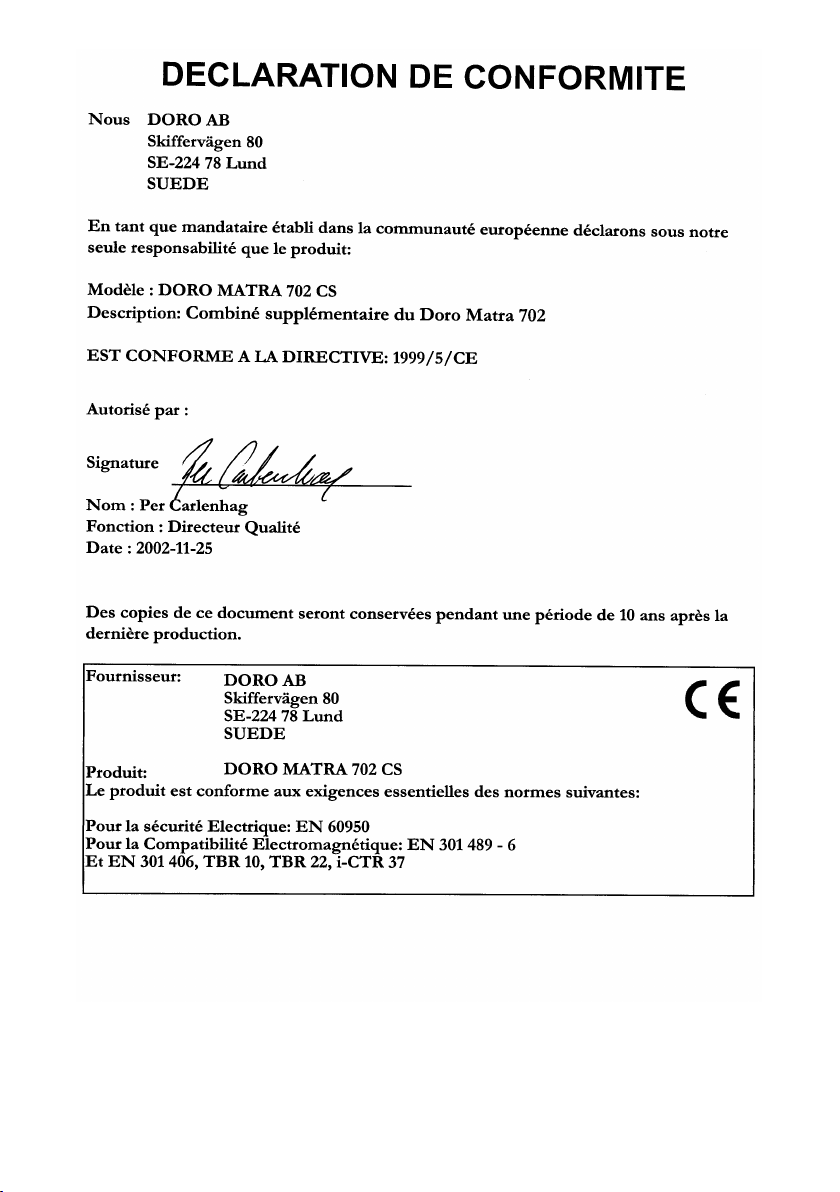 DECLARATION DE CONFORMITE

Nous DORO AB
Skiffervägen 80
SE-224 78 Lund
SUEDE

En tant que mandataire établi dans la communauté européenne déclarons sous notre seule responsabilité que le produit:

Modèle : DORO MATRA 702 CS
Description: Combiné supplémentaire du Doro Matra 702

EST CONFORME A LA DIRECTIVE: 1999/5/CE

Autorisé par :

Signature Per Carlenhag

Nom : Per Carlenhag
Fonction : Directeur Qualité
Date : 2002-11-25

Des copies de ce document seront conservées pendant une période de 10 ans après la dernière production.

Fournisseur: DORO AB
Skiffervägen 80
SE-224 78 Lund
SUEDE

CE

Produit: DORO MATRA 702 CS
Le produit est conforme aux exigences essentielles des normes suivantes:

Pour la sécurité Electrique: EN 60950
Pour la Compatibilité Electromagnétique: EN 301 489 - 6
Et EN 301 406, TBR 10, TBR 22, i-CTR 37